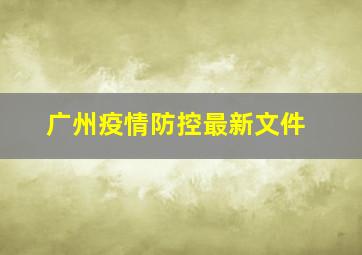 广州疫情防控最新文件